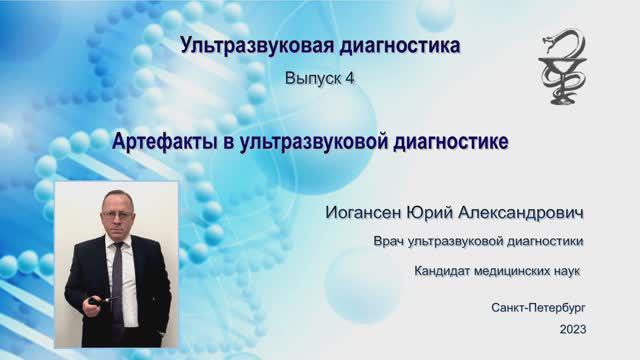 Ультразвуковая диагностика

Выпуск 4

Артефакты в ультразвуковой диагностике

Иогансен Юрий Александрович

Врач ультразвуковой диагностики

Кандидат медицинских наук

Санкт-Петербург

2023